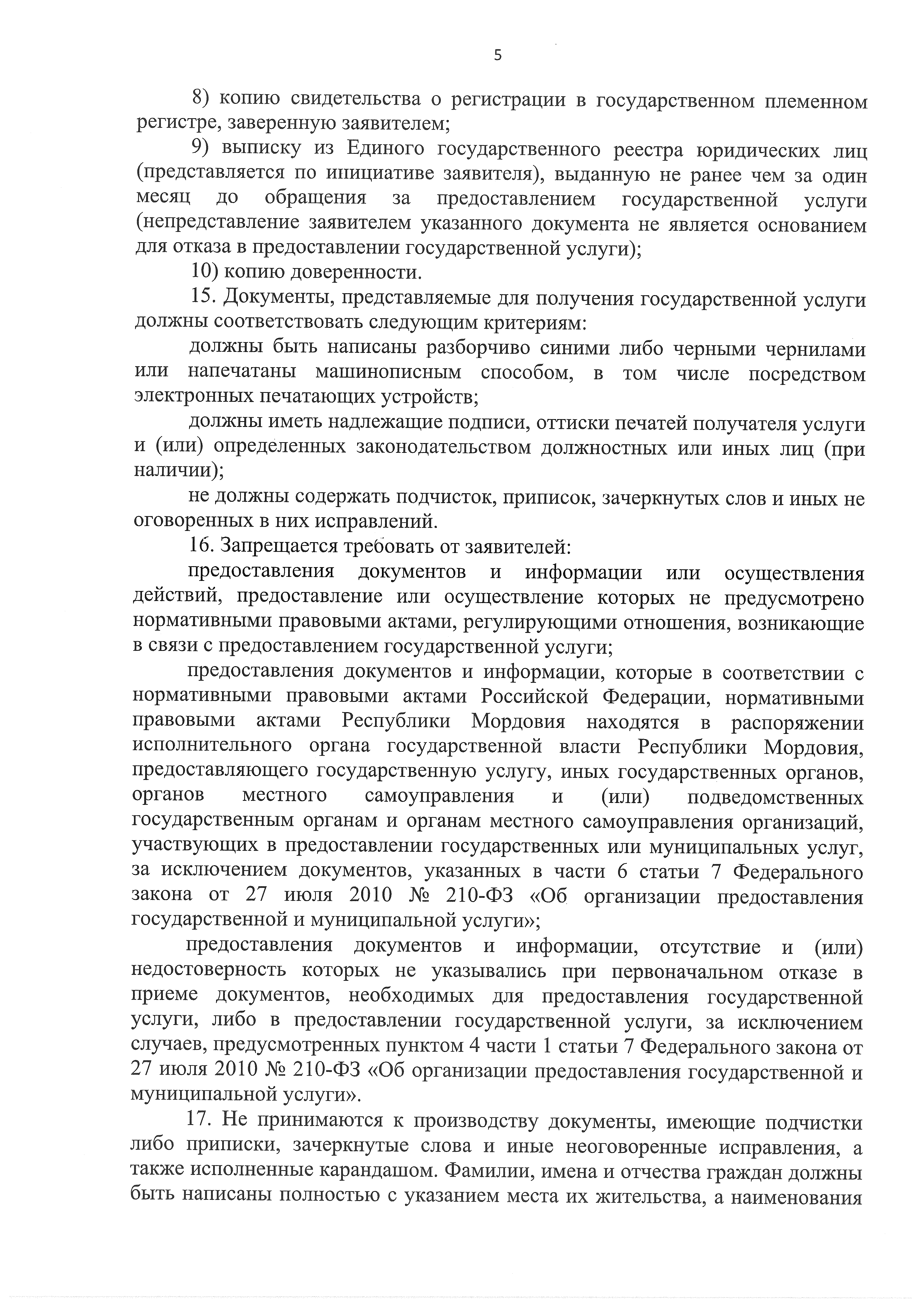 5

8) копию свидетельства о регистрации в государственном племенном регистре, заверенную заявителем;

9) выписку из Единого государственного реестра юридических лиц (представляется по инициативе заявителя), выданную не ранее чем за один месяц до обращения за предоставлением государственной услуги (непредставление заявителем указанного документа не является основанием для отказа в предоставлении государственной услуги);

10) копию доверенности.

15. Документы, представляемые для получения государственной услуги должны соответствовать следующим критериям:

должны быть написаны разборчиво синими либо черными чернилами или напечатаны машинописным способом, в том числе посредством электронных печатающих устройств;

должны иметь надлежащие подписи, оттиски печатей получателя услуги и (или) определенных законодательством должностных или иных лиц (при наличии);

не должны содержать подчисток, приписок, зачеркнутых слов и иных не оговоренных в них исправлений.

16. Запрещается требовать от заявителей:

предоставления документов и информации или осуществления действий, предоставление или осуществление которых не предусмотрено нормативными правовыми актами, регулирующими отношения, возникающие в связи с предоставлением государственной услуги;

предоставления документов и информации, которые в соответствии с нормативными правовыми актами Российской Федерации, нормативными правовыми актами Республики Мордовия находятся в распоряжении исполнительного органа государственной власти Республики Мордовия, предоставляющего государственную услугу, иных государственных органов, органов местного самоуправления и (или) подведомственных государственным органам и органам местного самоуправления организаций, участвующих в предоставлении государственных или муниципальных услуг, за исключением документов, указанных в части 6 статьи 7 Федерального закона от 27 июля 2010 № 210-ФЗ «Об организации предоставления государственной и муниципальной услуги»;

предоставления документов и информации, отсутствие и (или) недостоверность которых не указывались при первоначальном отказе в приеме документов, необходимых для предоставления государственной услуги, либо в предоставлении государственной услуги, за исключением случаев, предусмотренных пунктом 4 части 1 статьи 7 Федерального закона от 27 июля 2010 № 210-ФЗ «Об организации предоставления государственной и муниципальной услуги».

17. Не принимаются к производству документы, имеющие подчистки либо приписки, зачеркнутые слова и иные неоговоренные исправления, а также исполненные карандашом. Фамилии, имена и отчества граждан должны быть написаны полностью с указанием места их жительства, а наименования